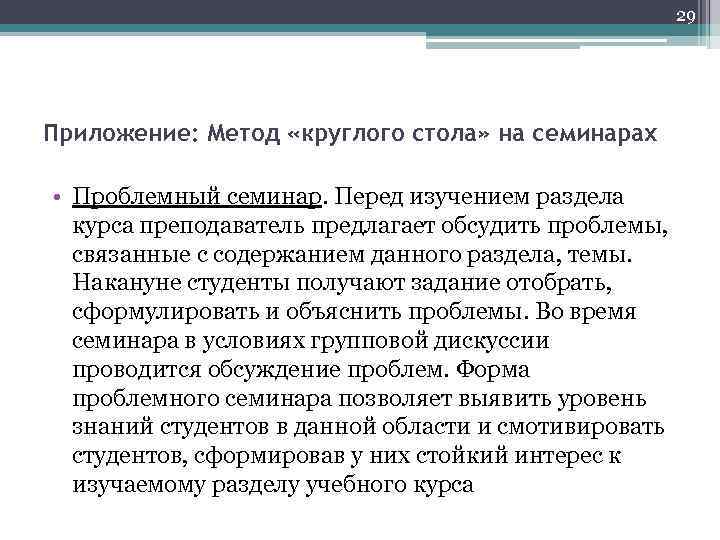 29

Приложение: Метод «круглого стола» на семинарах

• Проблемный семинар. Перед изучением раздела курса преподаватель предлагает обсудить проблемы, связанные с содержанием данного раздела, темы. Накануне студенты получают задание отобрать, сформулировать и объяснить проблемы. Во время семинара в условиях групповой дискуссии проводится обсуждение проблем. Форма проблемного семинара позволяет выявить уровень знаний студентов в данной области и смотивировать студентов, сформировав у них стойкий интерес к изучаемому разделу учебного курса